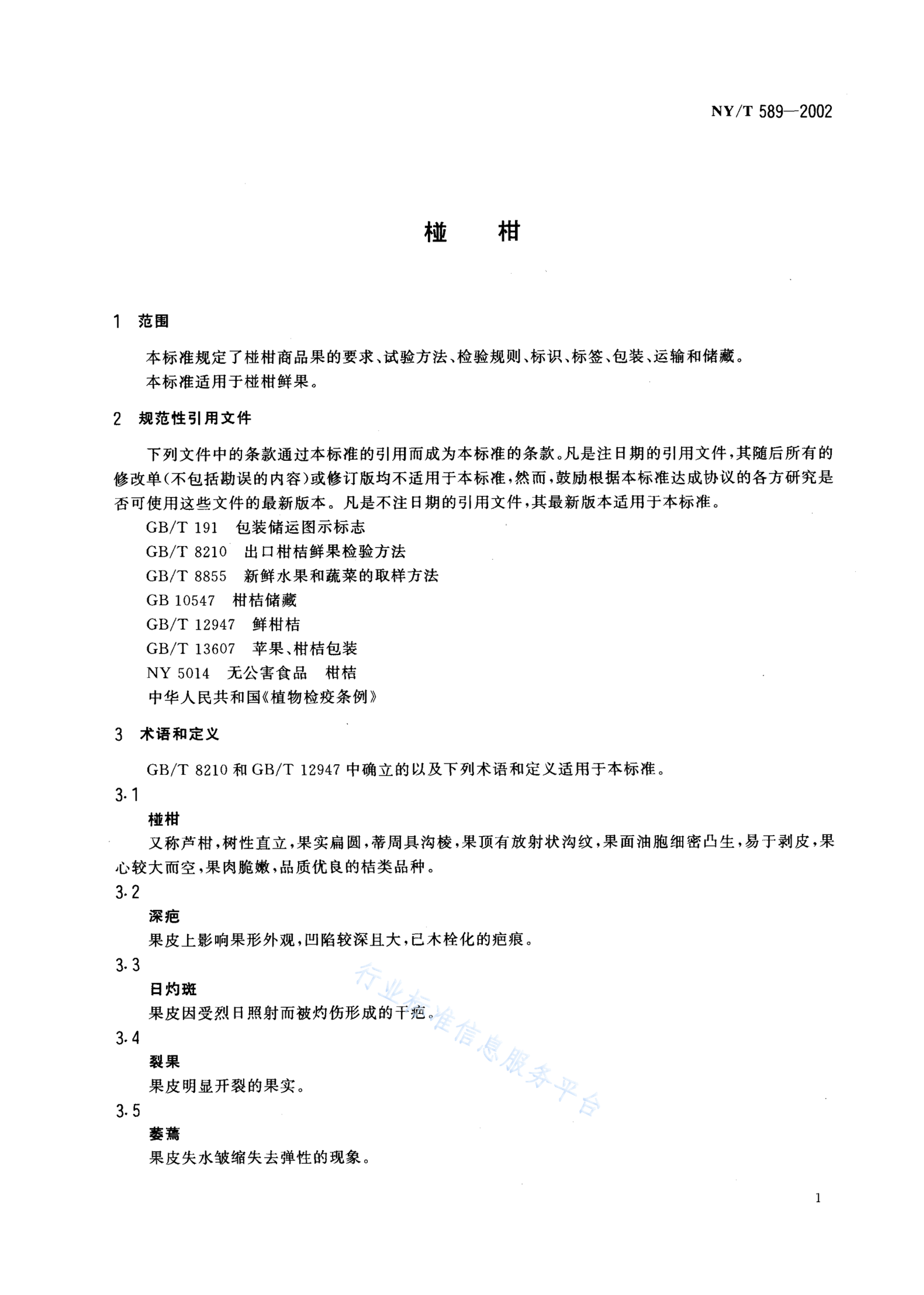 NY/T 589—2002

椪 柑

1 范围

本标准规定了椪柑商品果的要求、试验方法、检验规则、标识、标签、包装、运输和储藏。

本标准适用于椪柑鲜果。

2 规范性引用文件

下列文件中的条款通过本标准的引用而成为本标准的条款。凡是注日期的引用文件，其随后所有的修改单(不包括勘误的内容)或修订版均不适用于本标准，然而，鼓励根据本标准达成协议的各方研究是否可使用这些文件的最新版本。凡是不注日期的引用文件，其最新版本适用于本标准。

GB/T 191 包装储运图示标志

GB/T 8210 出口柑桔鲜果检验方法

GB/T 8855 新鲜水果和蔬菜的取样方法

GB 10547 柑桔储藏

GB/T 12947 鲜柑桔

GB/T 13607 苹果、柑桔包装

NY 5014 无公害食品 柑桔

中华人民共和国《植物检疫条例》

3 术语和定义

GB/T 8210 和 GB/T 12947 中确立的以及下列术语和定义适用于本标准。

3.1

椪柑

又称芦柑，树性直立，果实扁圆，蒂周具沟棱，果顶有放射状沟纹，果面油胞细密凸生，易于剥皮，果心较大而空，果肉脆嫩，品质优良的桔类品种。

3.2

深疤

果皮上影响果形外观，凹陷较深且大，已木栓化的疤痕。

3.3

日灼斑

果皮因受烈日照射而被灼伤形成的干疤。

3.4

裂果

果皮明显开裂的果实。

3.5

萎蔫

果皮失水皱缩失去弹性的现象。

行业标准信息服务平台

1